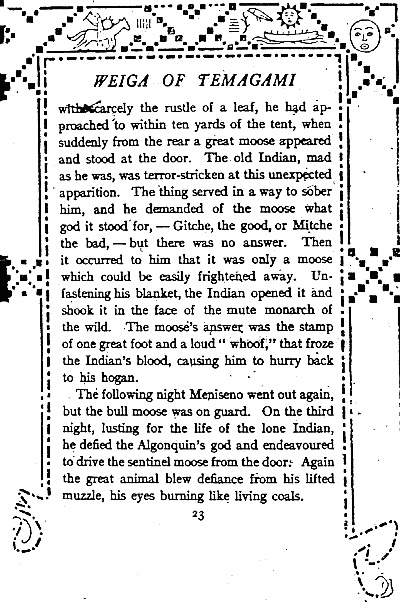 WEIGA OF TEMAGAMI

with scarcely the rustle of a leaf, he had approached to within ten yards of the tent, when suddenly from the rear a great moose appeared and stood at the door. The old Indian, mad as he was, was terror-stricken at this unexpected apparition. The thing served in a way to sober him, and he demanded of the moose what god it stood for, — Gitche, the good, or Mitche the bad, — but there was no answer. Then it occurred to him that it was only a moose which could be easily frightened away. Unfastening his blanket, the Indian opened it and shook it in the face of the mute monarch of the wild. The moose's answer was the stamp of one great foot and a loud "whoof," that froze the Indian's blood, causing him to hurry back to his hogan.

The following night Meniseno went out again, but the bull moose was on guard. On the third night, lusting for the life of the lone Indian, he defied the Algonquin's god and endeavoured to drive the sentinel moose from the door. Again the great animal blew defiance from his lifted muzzle, his eyes burning like living coals.

23